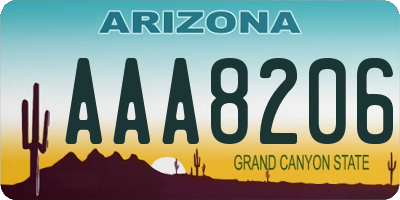 ARIZONA

AAA8206

GRAND CANYON STATE